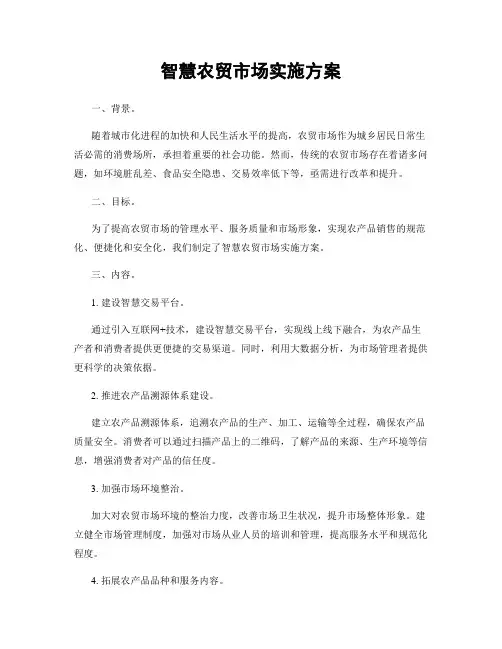 智慧农贸市场实施方案

一、背景。

随着城市化进程的加快和人民生活水平的提高，农贸市场作为城乡居民日常生活必需的消费场所，承担着重要的社会功能。然而，传统的农贸市场存在着诸多问题，如环境脏乱差、食品安全隐患、交易效率低下等，亟需进行改革和提升。

二、目标。

为了提高农贸市场的管理水平、服务质量和市场形象，实现农产品销售的规范化、便捷化和安全化，我们制定了智慧农贸市场实施方案。

三、内容。

1. 建设智慧交易平台。

通过引入互联网+技术，建设智慧交易平台，实现线上线下融合，为农产品生产者和消费者提供更便捷的交易渠道。同时，利用大数据分析，为市场管理者提供更科学的决策依据。

2. 推进农产品溯源体系建设。

建立农产品溯源体系，追溯农产品的生产、加工、运输等全过程，确保农产品质量安全。消费者可以通过扫描产品上的二维码，了解产品的来源、生产环境等信息，增强消费者对产品的信任度。

3. 加强市场环境整治。

加大对农贸市场环境的整治力度，改善市场卫生状况，提升市场整体形象。建立健全市场管理制度，加强对市场从业人员的培训和管理，提高服务水平和规范化程度。

4. 拓展农产品品种和服务内容。